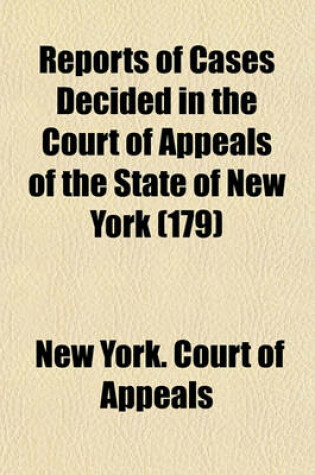 Reports of Cases Decided in the Court of Appeals of the State of New York (179)

New York. Court of Appeals